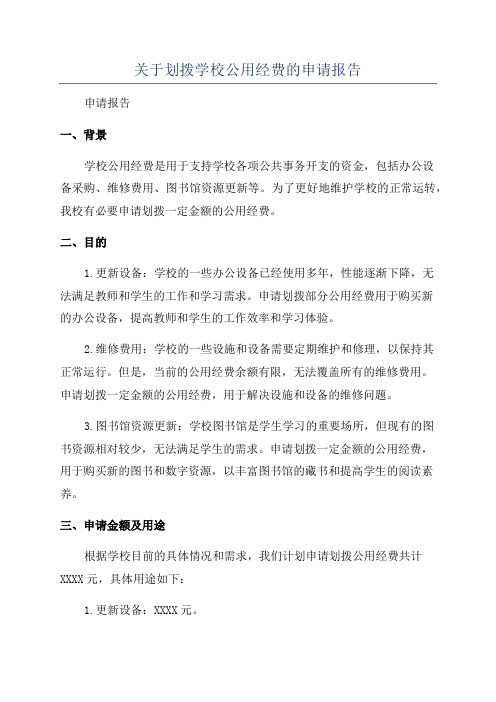 关于划拨学校公用经费的申请报告

申请报告

一、背景

学校公用经费是用于支持学校各项公共事务开支的资金，包括办公设备采购、维修费用、图书馆资源更新等。为了更好地维护学校的正常运转，我校有必要申请划拨一定金额的公用经费。

二、目的

1.更新设备：学校的一些办公设备已经使用多年，性能逐渐下降，无法满足教师和学生的工作和学习需求。申请划拨部分公用经费用于购买新的办公设备，提高教师和学生的工作效率和学习体验。

2.维修费用：学校的一些设施和设备需要定期维护和修理，以保持其正常运行。但是，当前的公用经费余额有限，无法覆盖所有的维修费用。申请划拨一定金额的公用经费，用于解决设施和设备的维修问题。

3.图书馆资源更新：学校图书馆是学生学习的重要场所，但现有的图书资源相对较少，无法满足学生的需求。申请划拨一定金额的公用经费，用于购买新的图书和数字资源，以丰富图书馆的藏书和提高学生的阅读素养。

三、申请金额及用途

根据学校目前的具体情况和需求，我们计划申请划拨公用经费共计XXXX元，具体用途如下：

1.更新设备：XXXX元。